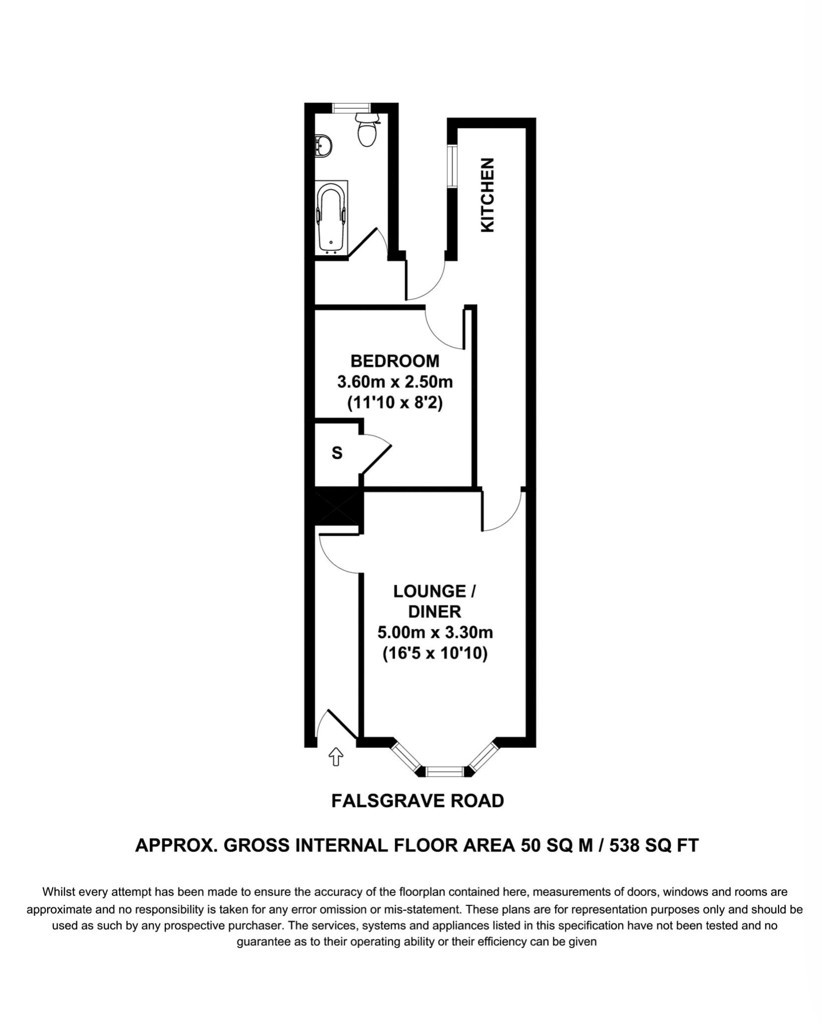 KITCHEN

BEDROOM
3.60m x 2.50m
(11'10 x 8'2)

S

LOUNGE /
DINER
5.00m x 3.30m
(16'5 x 10'10)

FALSGRAVE ROAD

APPROX. GROSS INTERNAL FLOOR AREA 50 SQ M / 538 SQ FT

Whilst every attempt has been made to ensure the accuracy of the floorplan contained here, measurements of doors, windows and rooms are approximate and no responsibility is taken for any error omission or mis-statement. These plans are for representation purposes only and should be used as such by any prospective purchaser. The services, systems and appliances listed in this specification have not been tested and no guarantee as to their operating ability or their efficiency can be given